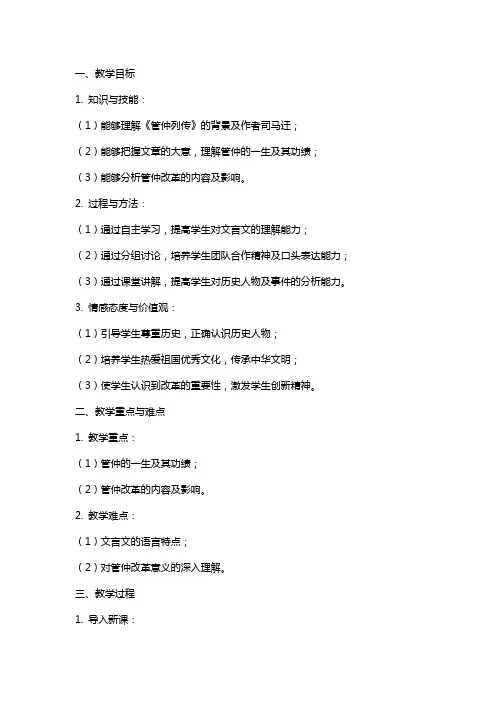 一、教学目标

1. 知识与技能：

（1）能够理解《管仲列传》的背景及作者司马迁；

（2）能够把握文章的大意，理解管仲的一生及其功绩；

（3）能够分析管仲改革的内容及影响。

2. 过程与方法：

（1）通过自主学习，提高学生对文言文的理解能力；

（2）通过分组讨论，培养学生团队合作精神及口头表达能力；

（3）通过课堂讲解，提高学生对历史人物及事件的分析能力。

3. 情感态度与价值观：

（1）引导学生尊重历史，正确认识历史人物；

（2）培养学生热爱祖国优秀文化，传承中华文明；

（3）使学生认识到改革的重要性，激发学生创新精神。

二、教学重点与难点

1. 教学重点：

（1）管仲的一生及其功绩；

（2）管仲改革的内容及影响。

2. 教学难点：

（1）文言文的语言特点；

（2）对管仲改革意义的深入理解。

三、教学过程

1. 导入新课：